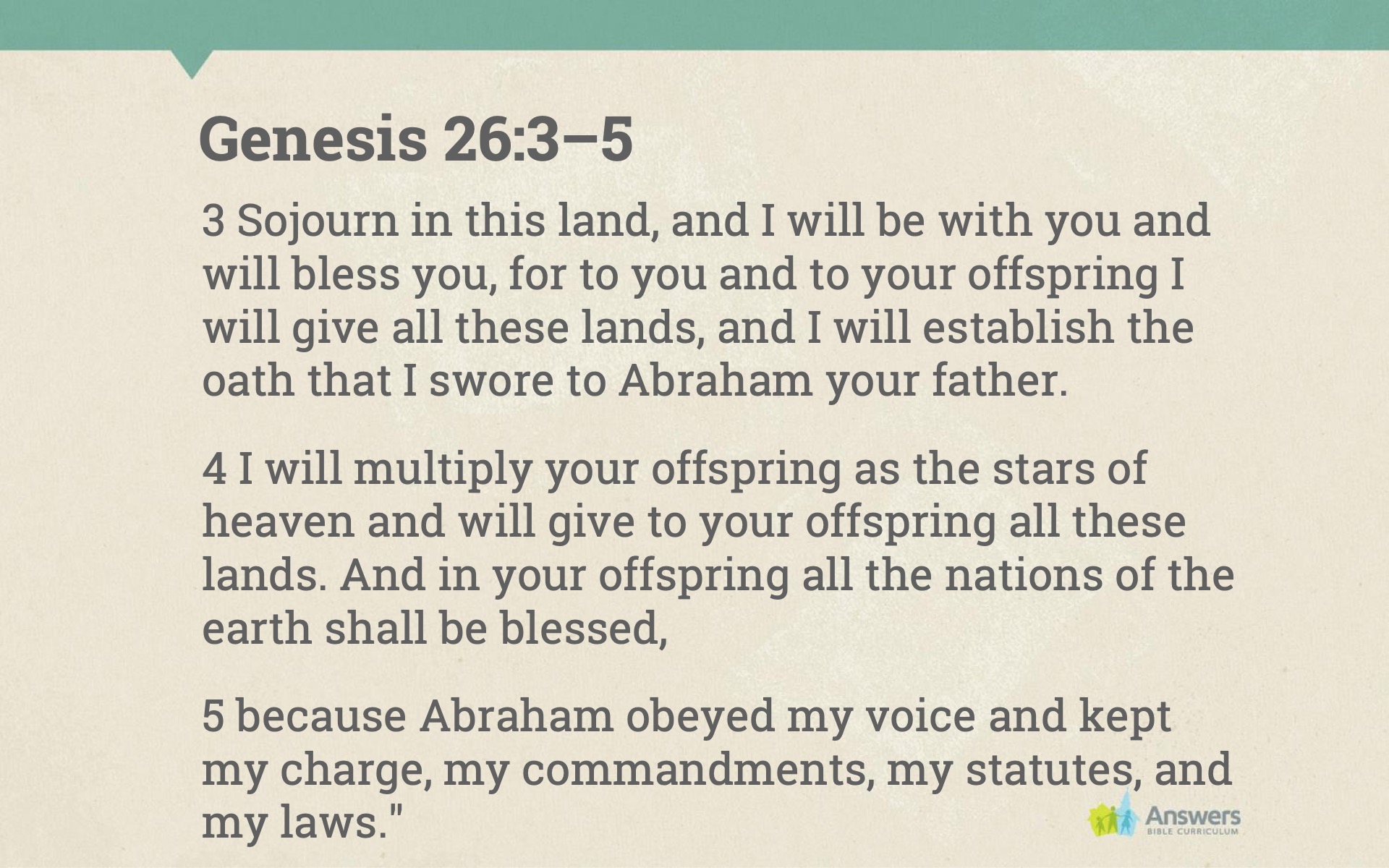 Genesis 26:3–5

3 Sojourn in this land, and I will be with you and will bless you, for to you and to your offspring I will give all these lands, and I will establish the oath that I swore to Abraham your father.

4 I will multiply your offspring as the stars of heaven and will give to your offspring all these lands. And in your offspring all the nations of the earth shall be blessed,

5 because Abraham obeyed my voice and kept my charge, my commandments, my statutes, and my laws."

Answers
BIBLE CURRICULUM